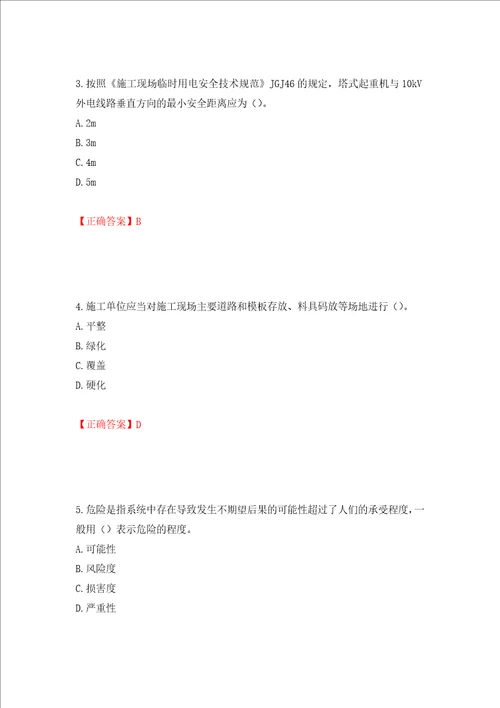 3.按照《施工现场临时用电安全技术规范》JGJ46的规定，塔式起重机与10kV外电线路垂直方向的最小安全距离应为（）。

A.2m

B.3m

C.4m

D.5m

【正确答案】B

4.施工单位应当对施工现场主要道路和模板存放、料具码放等场地进行（）。

A.平整

B.绿化

C.覆盖

D.硬化

【正确答案】D

5.危险是指系统中存在导致发生不期望后果的可能性超过了人们的承受程度，一般用（）表示危险的程度。

A.可能性

B.风险度

C.损害度

D.严重性